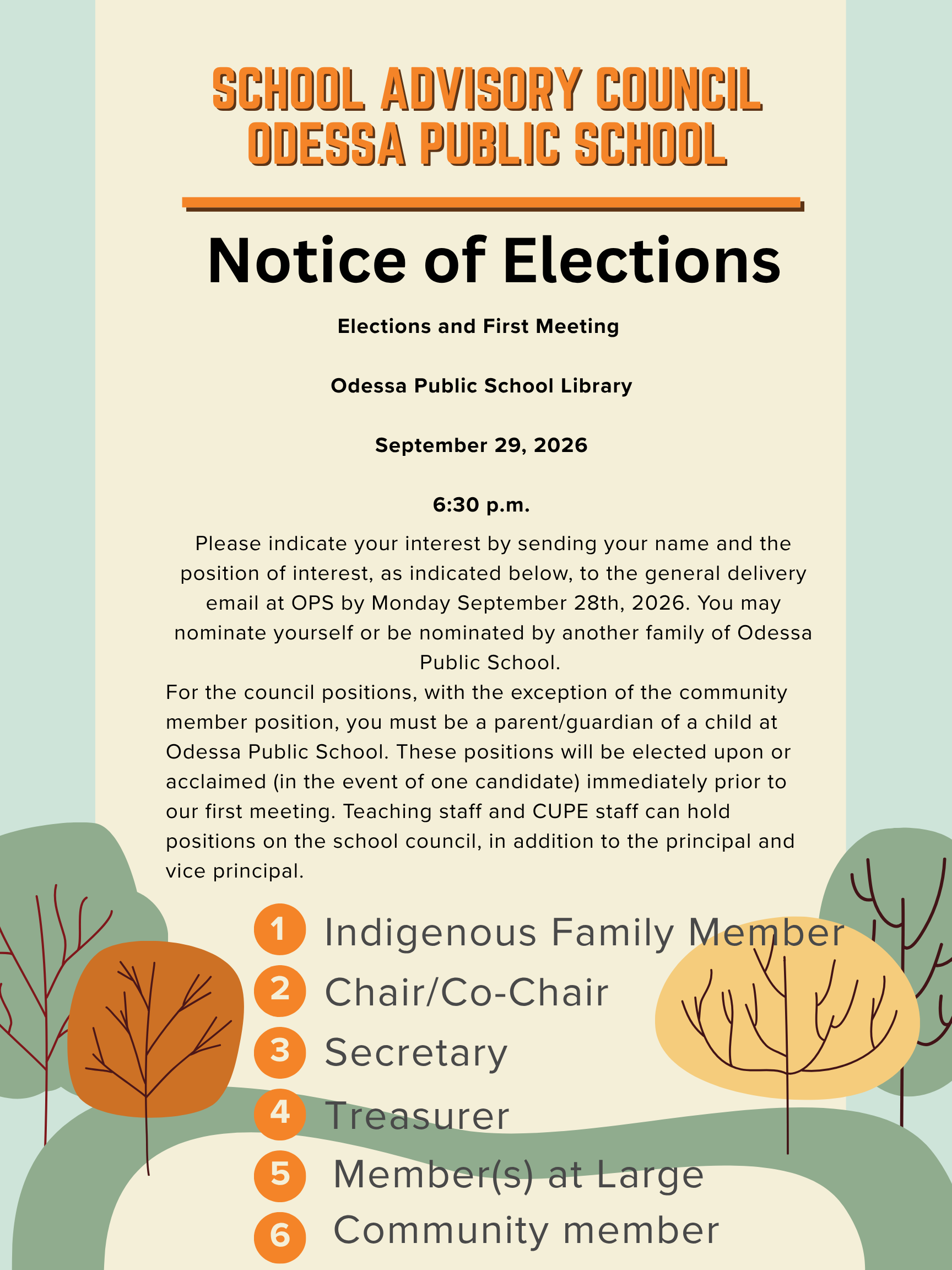 SCHOOL ADVISORY COUNCIL
ODESSA PUBLIC SCHOOL

Notice of Elections

Elections and First Meeting

Odessa Public School Library

September 29, 2026

6:30 p.m.

Please indicate your interest by sending your name and the position of interest, as indicated below, to the general delivery email at OPS by Monday September 28th, 2026. You may nominate yourself or be nominated by another family of Odessa Public School.

For the council positions, with the exception of the community member position, you must be a parent/guardian of a child at Odessa Public School. These positions will be elected upon or acclaimed (in the event of one candidate) immediately prior to our first meeting. Teaching staff and CUPE staff can hold positions on the school council, in addition to the principal and vice principal.

1 Indigenous Family Member
2 Chair/Co-Chair
3 Secretary
4 Treasurer
5 Member(s) at Large
6 Community member